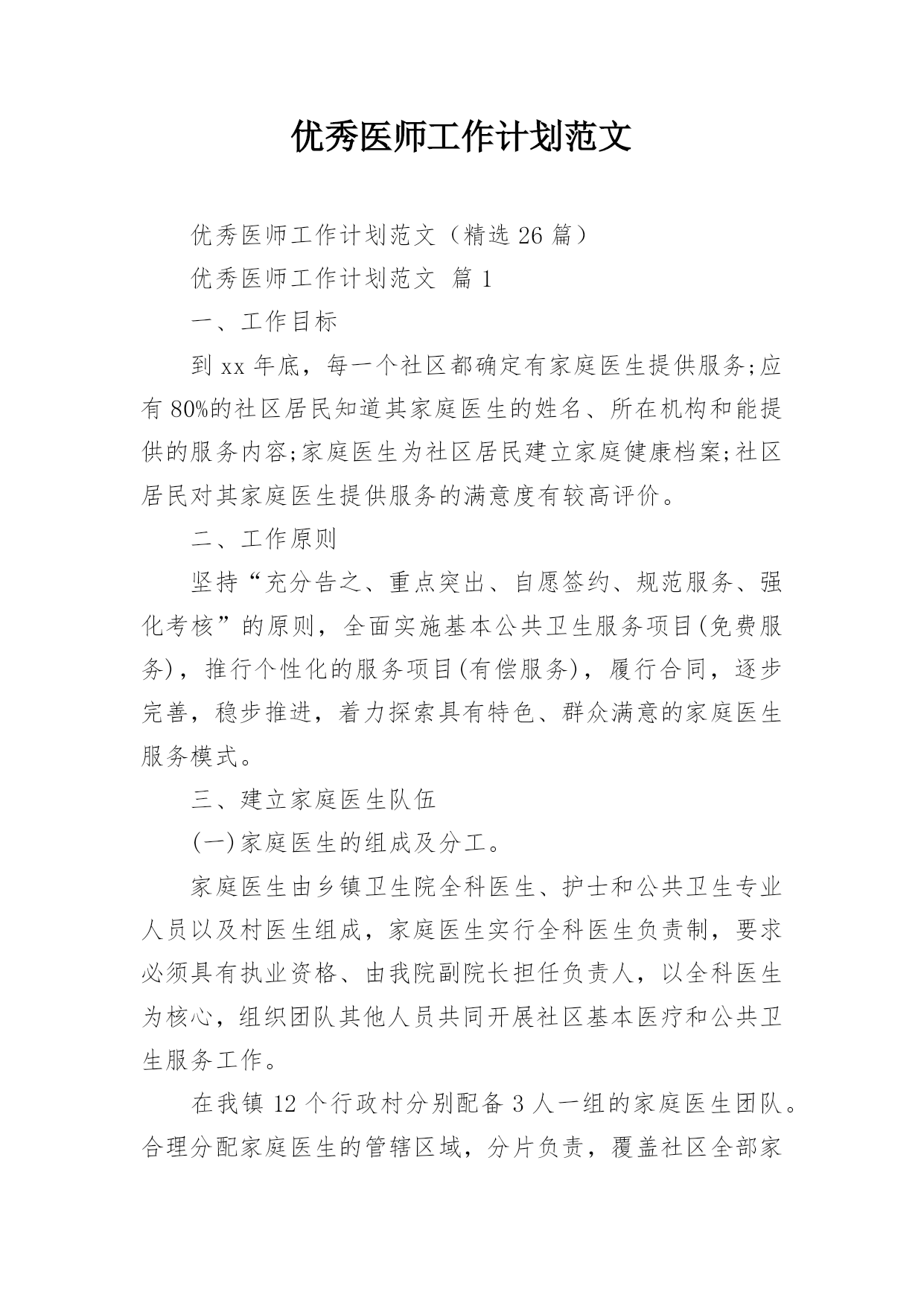 优秀医师工作计划范文

优秀医师工作计划范文（精选 26 篇）

优秀医师工作计划范文 篇 1

一、工作目标

到 xx 年底，每一个社区都确定有家庭医生提供服务;应有 80%的社区居民知道其家庭医生的姓名、所在机构和能提供的服务内容;家庭医生为社区居民建立家庭健康档案;社区居民对其家庭医生提供服务的满意度有较高评价。

二、工作原则

坚持“充分告之、重点突出、自愿签约、规范服务、强化考核”的原则，全面实施基本公共卫生服务项目(免费服务)，推行个性化的服务项目(有偿服务)，履行合同，逐步完善，稳步推进，着力探索具有特色、群众满意的家庭医生服务模式。

三、建立家庭医生队伍

(一)家庭医生的组成及分工。

家庭医生由乡镇卫生院全科医生、护士和公共卫生专业人员以及村医生组成，家庭医生实行全科医生负责制，要求必须具有执业资格、由我院副院长担任负责人，以全科医生为核心，组织团队其他人员共同开展社区基本医疗和公共卫生服务工作。

在我镇 12 个行政村分别配备 3 人一组的家庭医生团队。合理分配家庭医生的管辖区域，分片负责，覆盖社区全部家